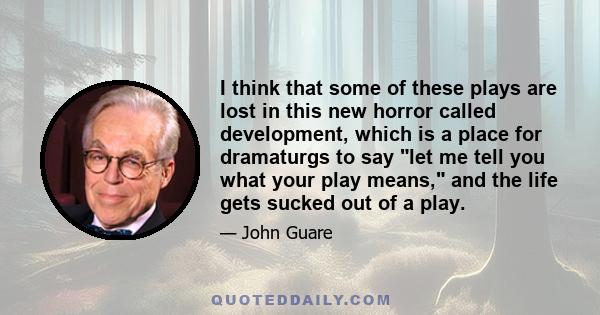 I think that some of these plays are lost in this new horror called development, which is a place for dramaturgs to say "let me tell you what your play means," and the life gets sucked out of a play.

— John Guare

QUOTEDDAILY.COM